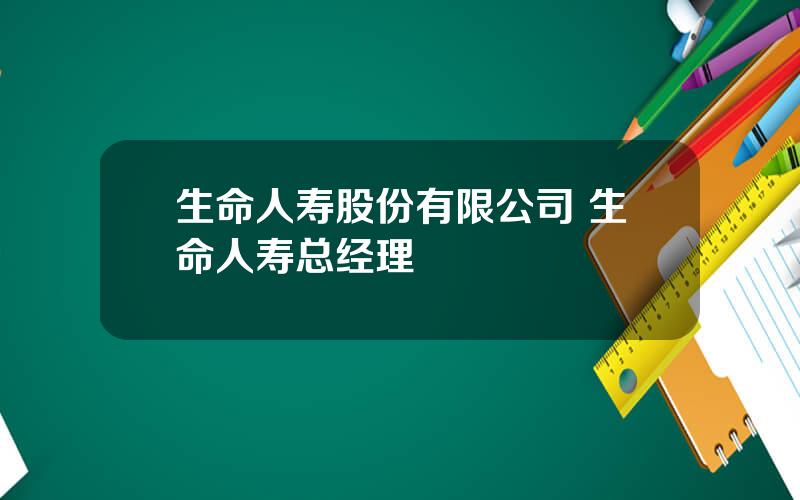 生命人寿股份有限公司 生命人寿总经理